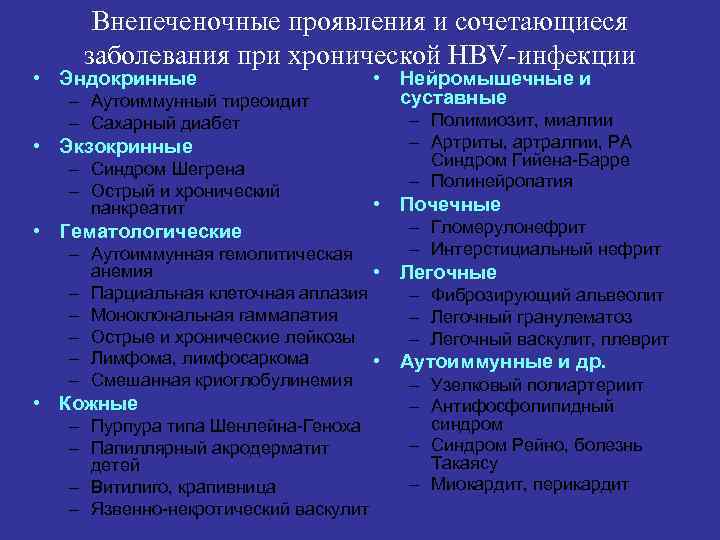 Внепеченочные проявления и сочетающиеся заболевания при хронической HBV-инфекции

• Эндокринные
– Аутоиммунный тиреоидит
– Сахарный диабет
• Экзокринные
– Синдром Шегрена
– Острый и хронический панкреатит
• Гематологические
– Аутоиммунная гемолитическая анемия
– Парциальная клеточная аплазия
– Моноклональная гаммапатия
– Острые и хронические лейкозы
– Лимфома, лимфосаркома
– Смешанная криоглобулинемия
• Кожные
– Пурпура типа Шенлейна-Геноха
– Папиллярный акродерматит детей
– Витилиго, крапивница
– Язвенно-некротический васкулит

• Нейромышечные и суставные
– Полимиозит, миалгии
– Артриты, артралгии, РА Синдром Гийена-Барре
– Полинейропатия
• Почечные
– Гломерулонефрит
– Интерстициальный нефрит
• Легочные
– Фиброзирующий альвеолит
– Легочный гранулематоз
– Легочный васкулит, плеврит
• Аутоиммунные и др.
– Узелковый полиартериит
– Антифосфолипидный синдром
– Синдром Рейно, болезнь Такаясу
– Миокардит, перикардит